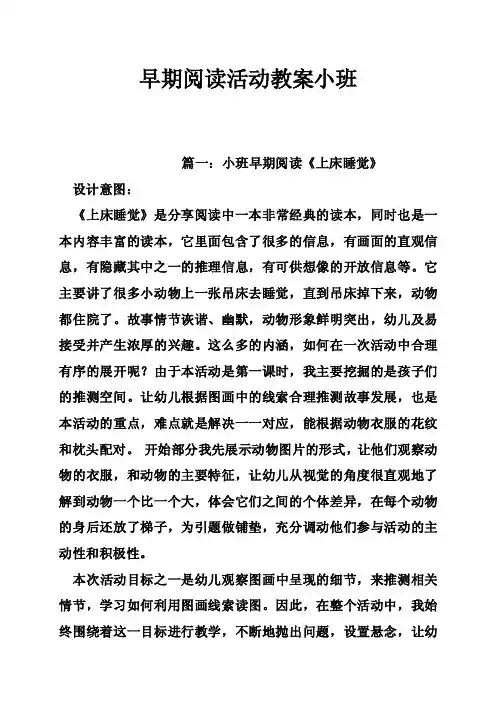 早期阅读活动教案小班

篇一：小班早期阅读《上床睡觉》

设计意图：

《上床睡觉》是分享阅读中一本非常经典的读本，同时也是一本内容丰富的读本，它里面包含了很多的信息，有画面的直观信息，有隐藏其中之一的推理信息，有可供想像的开放信息等。它主要讲了很多小动物上一张吊床去睡觉，直到吊床掉下来，动物都住院了。故事情节诙谐、幽默，动物形象鲜明突出，幼儿及易接受并产生浓厚的兴趣。这么多的内涵，如何在一次活动中合理有序的展开呢？由于本活动是第一课时，我主要挖掘的是孩子们的推测空间。让幼儿根据图画中的线索合理推测故事发展，也是本活动的重点，难点就是解决一一对应，能根据动物衣服的花纹和枕头配对。 开始部分我先展示动物图片的形式，让他们观察动物的衣服，和动物的主要特征，让幼儿从视觉的角度很直观地了解到动物一个比一个大，体会它们之间的个体差异，在每个动物的身后还放了梯子，为引题做铺垫，充分调动他们参与活动的主动性和积极性。

本次活动目标之一是幼儿观察图画中呈现的细节，来推测相关情节，学习如何利用图画线索读图。因此，在整个活动中，我始终围绕着这一目标进行教学，不断地抛出问题，设置悬念，让幼